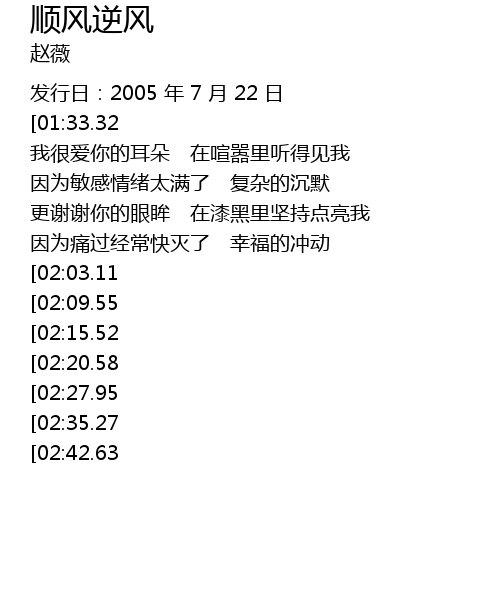 顺风逆风
赵薇

发行日：2005年7月22日
[01:33.32
我很爱你的耳朵 在喧嚣里听得见我
因为敏感情绪太满了 复杂的沉默
更谢谢你的眼眸 在漆黑里坚持点亮我
因为痛过经常快灭了 幸福的冲动
[02:03.11
[02:09.55
[02:15.52
[02:20.58
[02:27.95
[02:35.27
[02:42.63